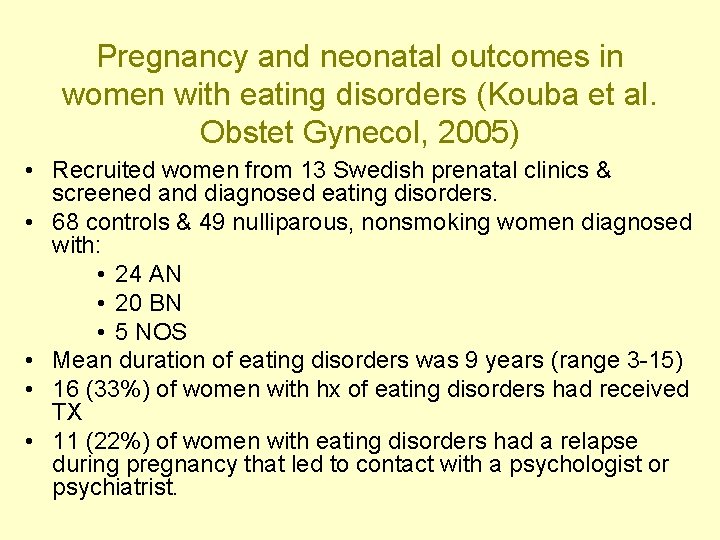 Pregnancy and neonatal outcomes in women with eating disorders (Kouba et al. Obstet Gynecol, 2005)

• Recruited women from 13 Swedish prenatal clinics & screened and diagnosed eating disorders.
• 68 controls & 49 nulliparous, nonsmoking women diagnosed with:
  • 24 AN
  • 20 BN
  • 5 NOS
• Mean duration of eating disorders was 9 years (range 3-15)
• 16 (33%) of women with hx of eating disorders had received TX
• 11 (22%) of women with eating disorders had a relapse during pregnancy that led to contact with a psychologist or psychiatrist.